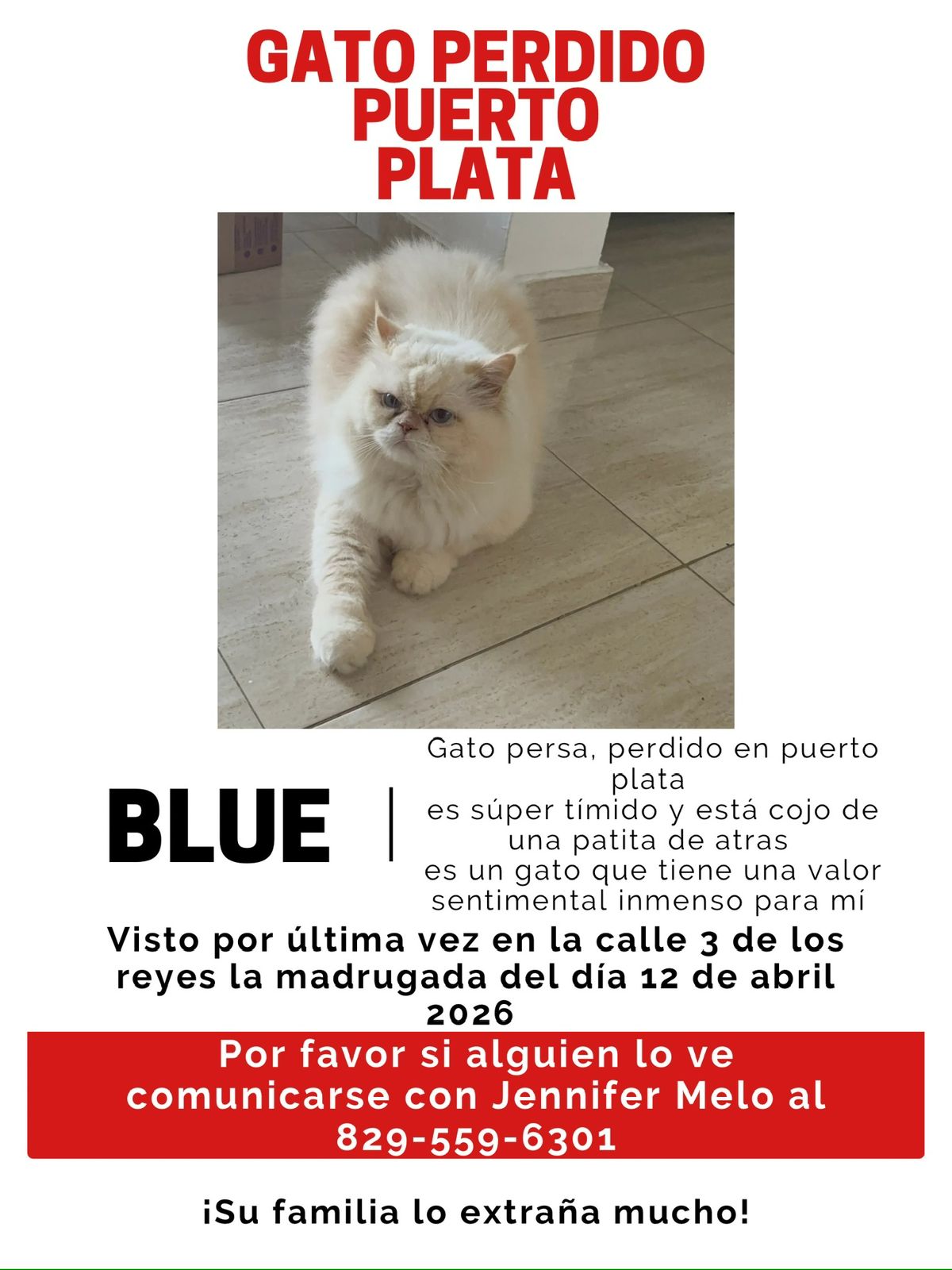 GATO PERDIDO PUERTO PLATA

BLUE

Gato persa, perdido en puerto plata
es súper tímido y está cojo de una patita de atras
es un gato que tiene una valor sentimental inmenso para mí

Visto por última vez en la calle 3 de los reyes la madrugada del día 12 de abril 2026

Por favor si alguien lo ve comunicarse con Jennifer Melo al 829-559-6301

¡Su familia lo extraña mucho!